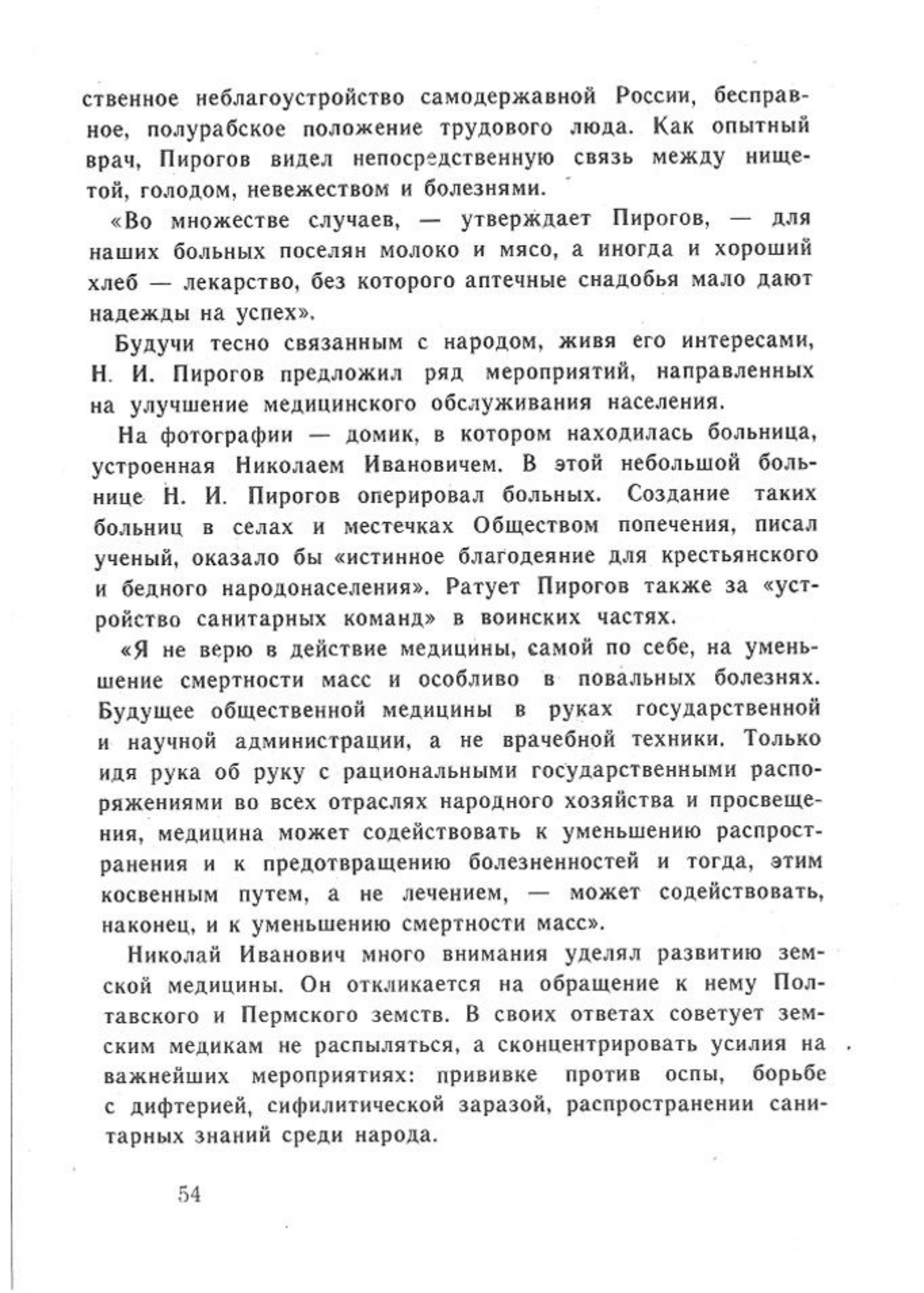 ственное неблагоустройство самодержавной России, бесправное, полурабское положение трудового люда. Как опытный врач, Пирогов видел непосредственную связь между нищетой, голодом, невежеством и болезнями.

«Во множестве случаев, — утверждает Пирогов, — для наших больных поселян молоко и мясо, а иногда и хороший хлеб — лекарство, без которого аптечные снадобья мало дают надежды на успех».

Будучи тесно связанным с народом, живя его интересами, Н. И. Пирогов предложил ряд мероприятий, направленных на улучшение медицинского обслуживания населения.

На фотографии — домик, в котором находилась больница, устроенная Николаем Ивановичем. В этой небольшой больнице Н. И. Пирогов оперировал больных. Создание таких больниц в селах и местечках Обществом попечения, писал ученый, оказало бы «истинное благодеяние для крестьянского и бедного народонаселения». Ратует Пирогов также за «устройство санитарных команд» в воинских частях.

«Я не верю в действие медицины, самой по себе, на уменьшение смертности масс и особливо в повальных болезнях. Будущее общественной медицины в руках государственной и научной администрации, а не врачебной техники. Только идя рука об руку с рациональными государственными распоряжениями во всех отраслях народного хозяйства и просвещения, медицина может содействовать к уменьшению распространения и к предотвращению болезненностей и тогда, этим косвенным путем, а не лечением, — может содействовать, наконец, и к уменьшению смертности масс».

Николай Иванович много внимания уделял развитию земской медицины. Он откликается на обращение к нему Полтавского и Пермского земств. В своих ответах советует земским медикам не распыляться, а сконцентрировать усилия на важнейших мероприятиях: прививке против оспы, борьбе с дифтерией, сифилитической заразой, распространении санитарных знаний среди народа.

54